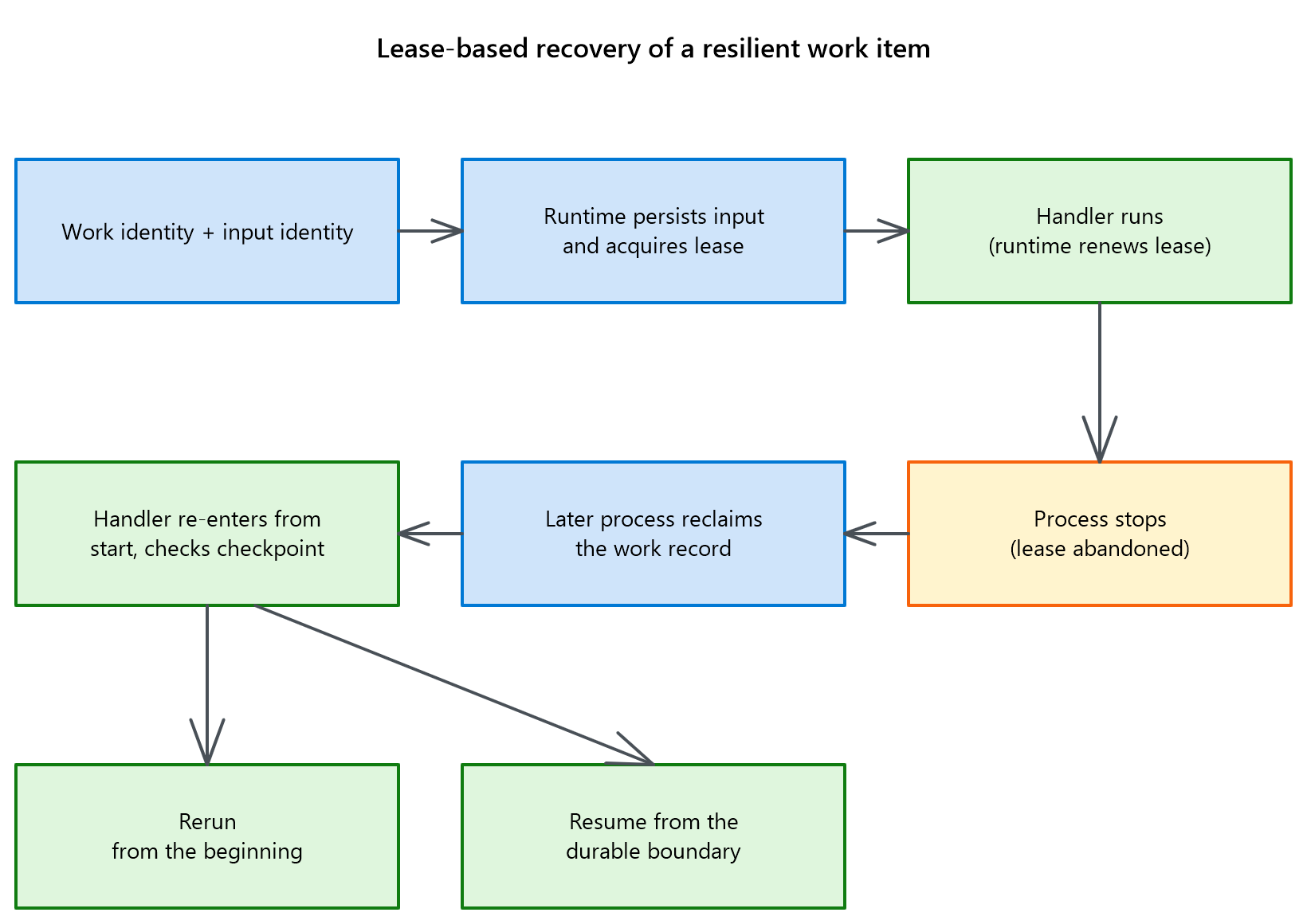 Lease-based recovery of a resilient work item

Work identity + input identity

Runtime persists input and acquires lease

Handler runs (runtime renews lease)

Process stops (lease abandoned)

Later process reclaims the work record

Handler re-enters from start, checks checkpoint

Rerun from the beginning

Resume from the durable boundary